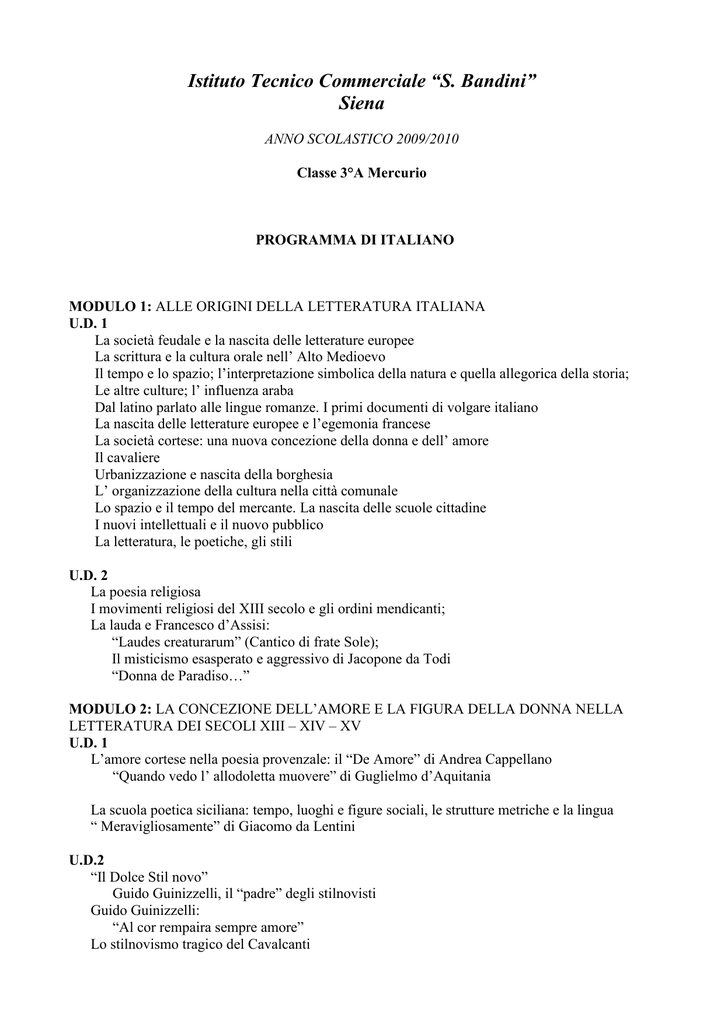 Istituto Tecnico Commerciale “S. Bandini”
Siena

ANNO SCOLASTICO 2009/2010

Classe 3°A Mercurio

PROGRAMMA DI ITALIANO

MODULO 1: ALLE ORIGINI DELLA LETTERATURA ITALIANA
U.D. 1
La società feudale e la nascita delle letterature europee
La scrittura e la cultura orale nell’ Alto Medioevo
Il tempo e lo spazio; l’interpretazione simbolica della natura e quella allegorica della storia;
Le altre culture; l’ influenza araba
Dal latino parlato alle lingue romanze. I primi documenti di volgare italiano
La nascita delle letterature europee e l’egemonia francese
La società cortese: una nuova concezione della donna e dell’ amore
Il cavaliere
Urbanizzazione e nascita della borghesia
L’ organizzazione della cultura nella città comunale
Lo spazio e il tempo del mercante. La nascita delle scuole cittadine
I nuovi intellettuali e il nuovo pubblico
La letteratura, le poetiche, gli stili

U.D. 2
La poesia religiosa
I movimenti religiosi del XIII secolo e gli ordini mendicanti;
La lauda e Francesco d’Assisi:
“Laudes creaturarum” (Cantico di frate Sole);
Il misticismo esasperato e aggressivo di Jacopone da Todi
“Donna de Paradiso…”

MODULO 2: LA CONCEZIONE DELL’AMORE E LA FIGURA DELLA DONNA NELLA LETTERATURA DEI SECOLI XIII – XIV – XV
U.D. 1
L’amore cortese nella poesia provenzale: il “De Amore” di Andrea Cappellano
“Quando vedo l’ allodoletta muovere” di Guglielmo d’Aquitania

La scuola poetica siciliana: tempo, luoghi e figure sociali, le strutture metriche e la lingua
“ Meravigliosamente” di Giacomo da Lentini

U.D.2
“Il Dolce Stil novo”
Guido Guinizzelli, il “padre” degli stilnovisti
Guido Guinizzelli:
“Al cor rempaira sempre amore”
Lo stilnovismo tragico del Cavalcanti